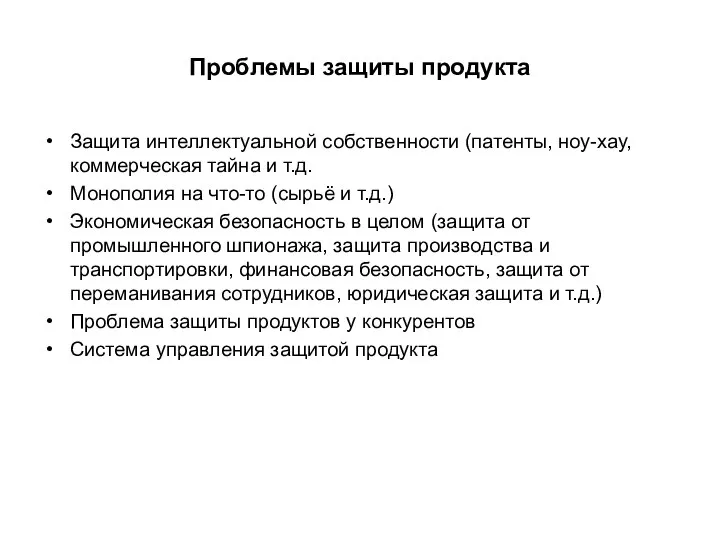 Проблемы защиты продукта

• Защита интеллектуальной собственности (патенты, ноу-хау, коммерческая тайна и т.д.
• Монополия на что-то (сырьё и т.д.)
• Экономическая безопасность в целом (защита от промышленного шпионажа, защита производства и транспортировки, финансовая безопасность, защита от переманивания сотрудников, юридическая защита и т.д.)
• Проблема защиты продуктов у конкурентов
• Система управления защитой продукта